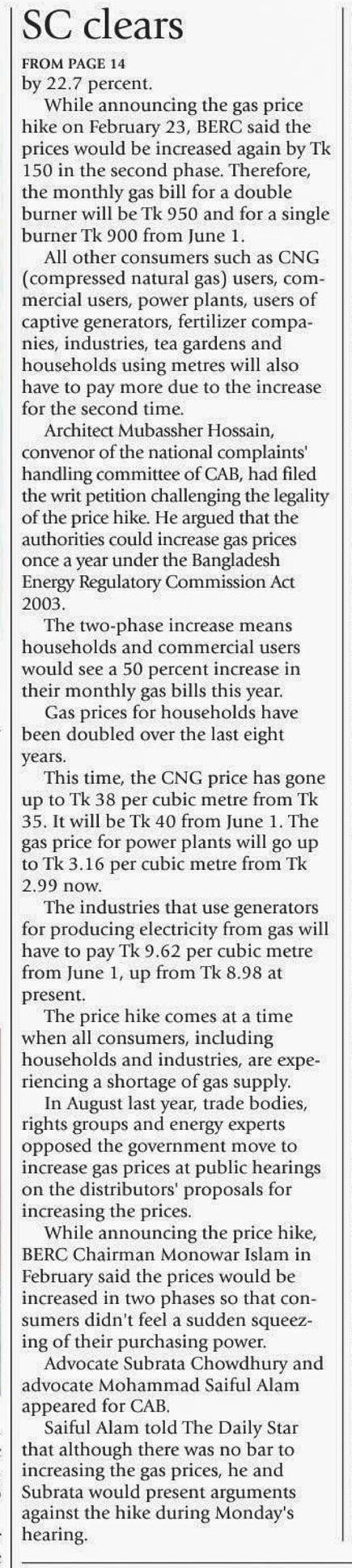 SC clears

FROM PAGE 14

by 22.7 percent.

While announcing the gas price hike on February 23, BERC said the prices would be increased again by Tk 150 in the second phase. Therefore, the monthly gas bill for a double burner will be Tk 950 and for a single burner Tk 900 from June 1.

All other consumers such as CNG (compressed natural gas) users, commercial users, power plants, users of captive generators, fertilizer companies, industries, tea gardens and households using metres will also have to pay more due to the increase for the second time.

Architect Mubassher Hossain, convenor of the national complaints' handling committee of CAB, had filed the writ petition challenging the legality of the price hike. He argued that the authorities could increase gas prices once a year under the Bangladesh Energy Regulatory Commission Act 2003.

The two-phase increase means households and commercial users would see a 50 percent increase in their monthly gas bills this year.

Gas prices for households have been doubled over the last eight years.

This time, the CNG price has gone up to Tk 38 per cubic metre from Tk 35. It will be Tk 40 from June 1. The gas price for power plants will go up to Tk 3.16 per cubic metre from Tk 2.99 now.

The industries that use generators for producing electricity from gas will have to pay Tk 9.62 per cubic metre from June 1, up from Tk 8.98 at present.

The price hike comes at a time when all consumers, including households and industries, are experiencing a shortage of gas supply.

In August last year, trade bodies, rights groups and energy experts opposed the government move to increase gas prices at public hearings on the distributors' proposals for increasing the prices.

While announcing the price hike, BERC Chairman Monowar Islam in February said the prices would be increased in two phases so that consumers didn't feel a sudden squeezing of their purchasing power.

Advocate Subrata Chowdhury and advocate Mohammad Saiful Alam appeared for CAB.

Saiful Alam told The Daily Star that although there was no bar to increasing the gas prices, he and Subrata would present arguments against the hike during Monday's hearing.